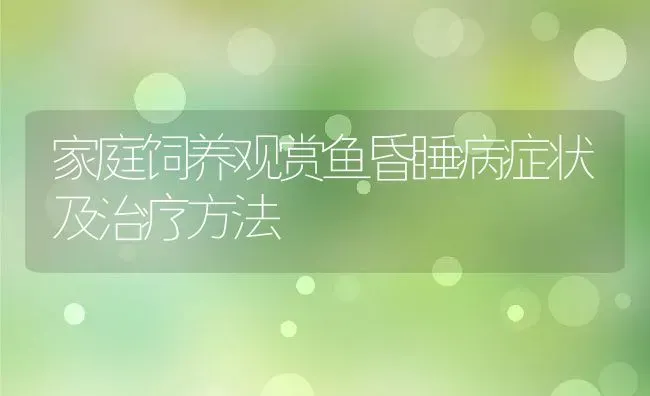 家庭饲养观赏鱼昏睡病症状及治疗方法